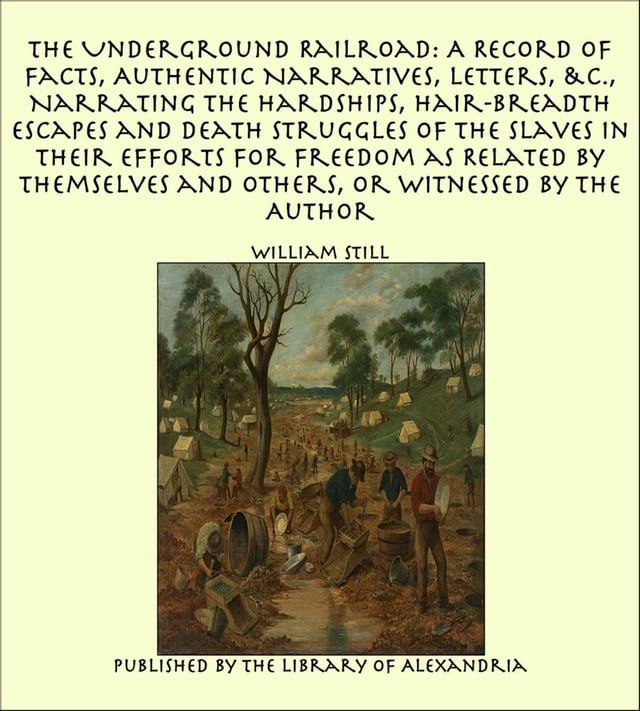 THE UNDERGROUND RAILROAD: A RECORD OF FACTS, AUTHENTIC NARRATIVES, LETTERS, &C., NARRATING THE HARDSHIPS, HAIR-BREADTH ESCAPES AND DEATH STRUGGLES OF THE SLAVES IN THEIR EFFORTS FOR FREEDOM AS RELATED BY THEMSELVES AND OTHERS, OR WITNESSED BY THE AUTHOR

WILLIAM STILL

PUBLISHED BY THE LIBRARY OF ALEXANDRIA